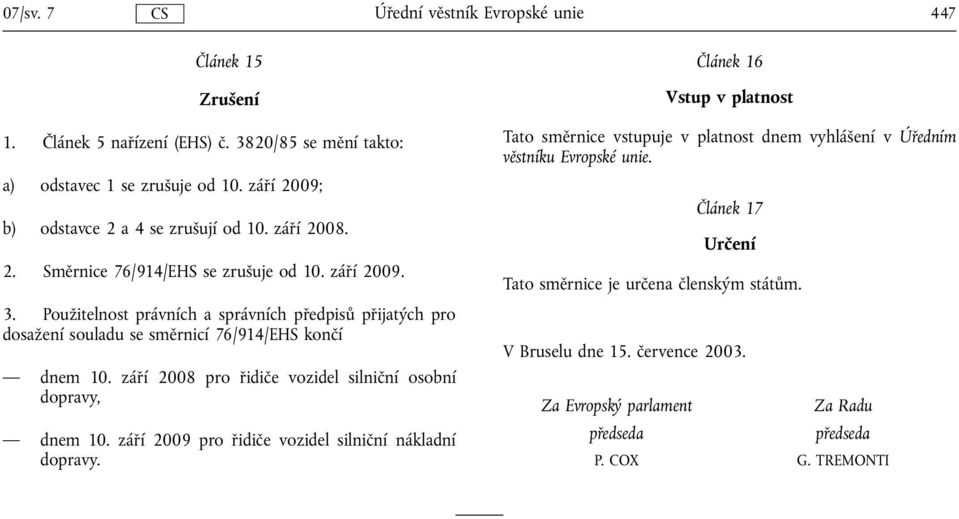 07/sv. 7 CS Úřední věstník Evropské unie 447

Článek 15

Zrušení

1. Článek 5 nařízení (EHS) č. 3820/85 se mění takto:

a) odstavec 1 se zrušuje od 10. září 2009;

b) odstavce 2 a 4 se zrušují od 10. září 2008.

2. Směrnice 76/914/EHS se zrušuje od 10. září 2009.

3. Použitelnost právních a správních předpisů přijatých pro dosažení souladu se směrnicí 76/914/EHS končí

— dnem 10. září 2008 pro řidiče vozidel silniční osobní dopravy,

— dnem 10. září 2009 pro řidiče vozidel silniční nákladní dopravy.

Článek 16

Vstup v platnost

Tato směrnice vstupuje v platnost dnem vyhlášení v Úředním věstníku Evropské unie.

Článek 17

Určení

Tato směrnice je určena členským státům.

V Bruselu dne 15. července 2003.

Za Evropský parlament
předseda
P. COX

Za Radu
předseda
G. TREMONTI